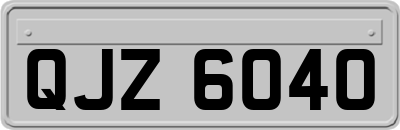 QJZ 6040